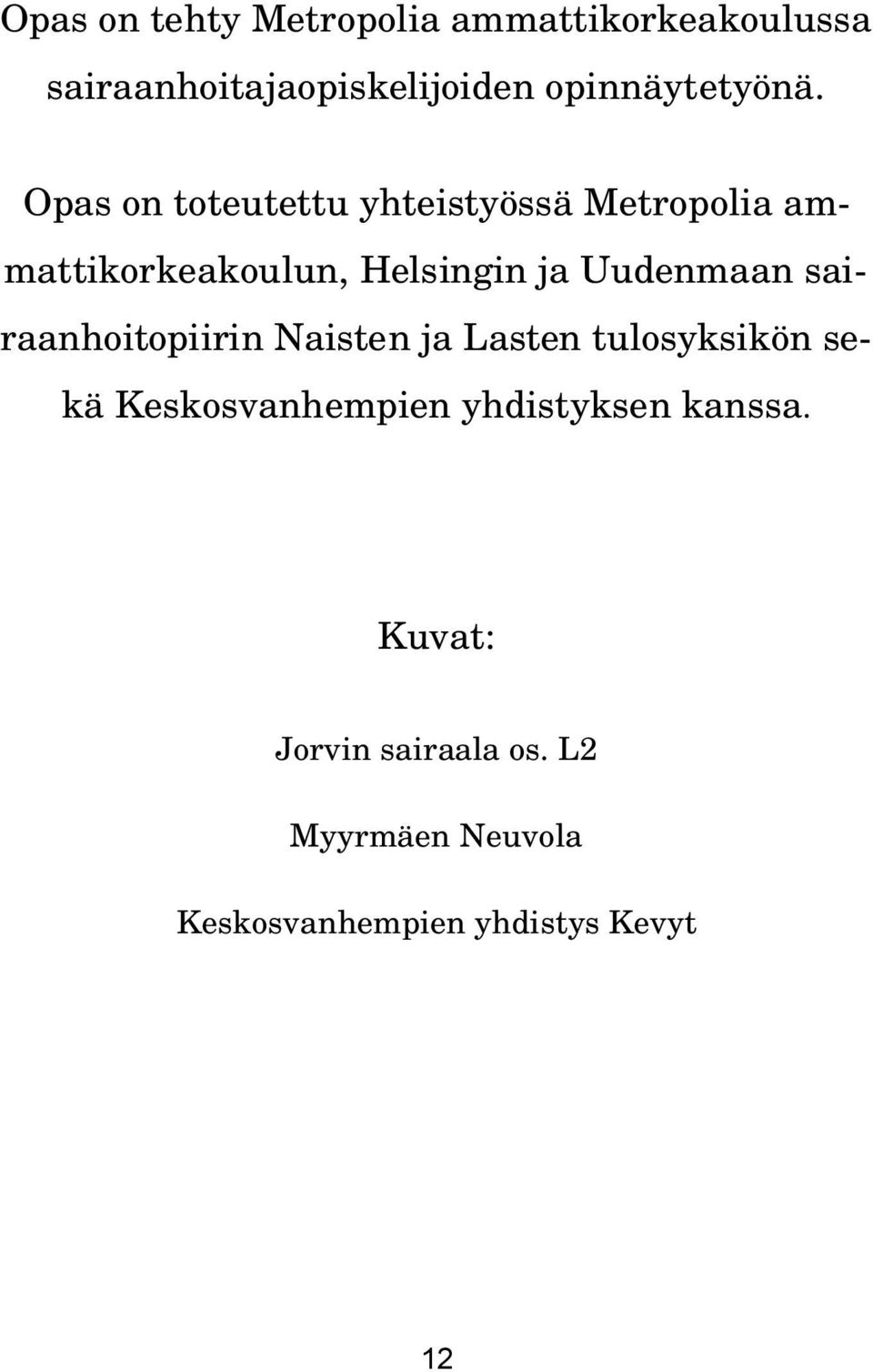 Opas on tehty Metropolia ammattikorkeakoulussa sairaanhoitajaopiskelijoiden opinnäytetyönä.

Opas on toteutettu yhteistyössä Metropolia ammattikorkeakoulun, Helsingin ja Uudenmaan sairaanhoitopiirin Naisten ja Lasten tulosyksikön sekä Keskosvanhempien yhdistyksen kanssa.

Kuvat:

Jorvin sairaala os. L2

Myyrmäen Neuvola

Keskosvanhempien yhdistys Kevyt

12